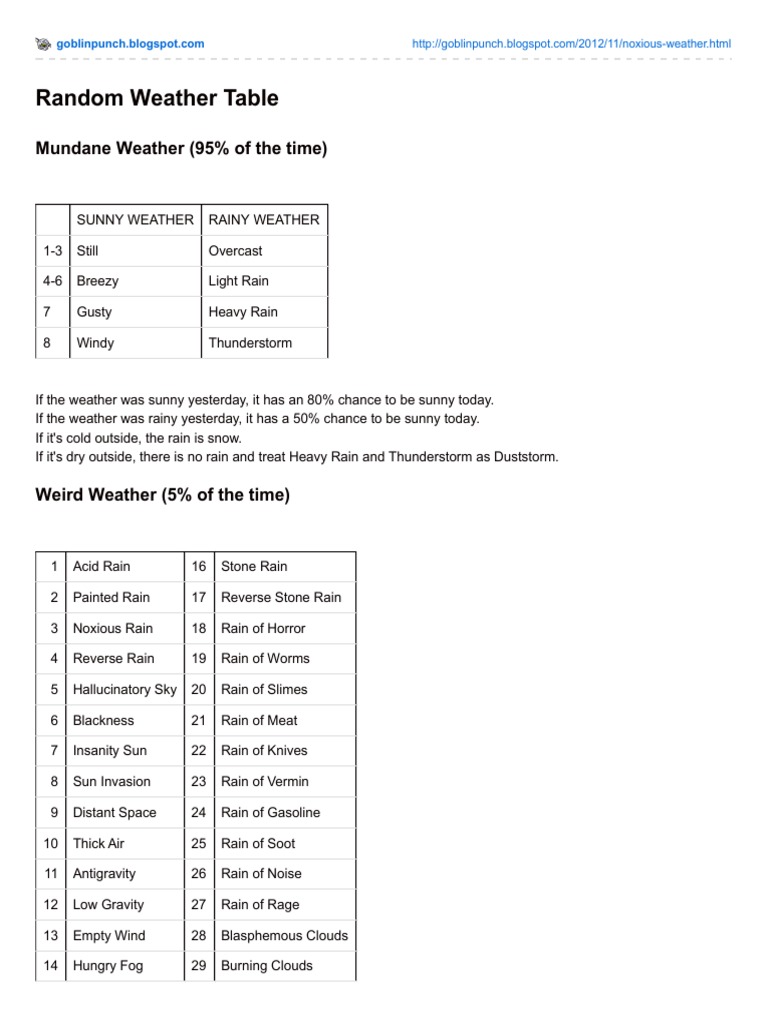 goblinpunch.blogspot.com http://goblinpunch.blogspot.com/2012/11/noxious-weather.html

Random Weather Table

Mundane Weather (95% of the time)

| | SUNNY WEATHER | RAINY WEATHER |
|---|---|---|
| 1-3 | Still | Overcast |
| 4-6 | Breezy | Light Rain |
| 7 | Gusty | Heavy Rain |
| 8 | Windy | Thunderstorm |

If the weather was sunny yesterday, it has an 80% chance to be sunny today.
If the weather was rainy yesterday, it has a 50% chance to be sunny today.
If it's cold outside, the rain is snow.
If it's dry outside, there is no rain and treat Heavy Rain and Thunderstorm as Duststorm.

Weird Weather (5% of the time)

| 1 | Acid Rain | 16 | Stone Rain |
|---|---|---|---|
| 2 | Painted Rain | 17 | Reverse Stone Rain |
| 3 | Noxious Rain | 18 | Rain of Horror |
| 4 | Reverse Rain | 19 | Rain of Worms |
| 5 | Hallucinatory Sky | 20 | Rain of Slimes |
| 6 | Blackness | 21 | Rain of Meat |
| 7 | Insanity Sun | 22 | Rain of Knives |
| 8 | Sun Invasion | 23 | Rain of Vermin |
| 9 | Distant Space | 24 | Rain of Gasoline |
| 10 | Thick Air | 25 | Rain of Soot |
| 11 | Antigravity | 26 | Rain of Noise |
| 12 | Low Gravity | 27 | Rain of Rage |
| 13 | Empty Wind | 28 | Blasphemous Clouds |
| 14 | Hungry Fog | 29 | Burning Clouds |